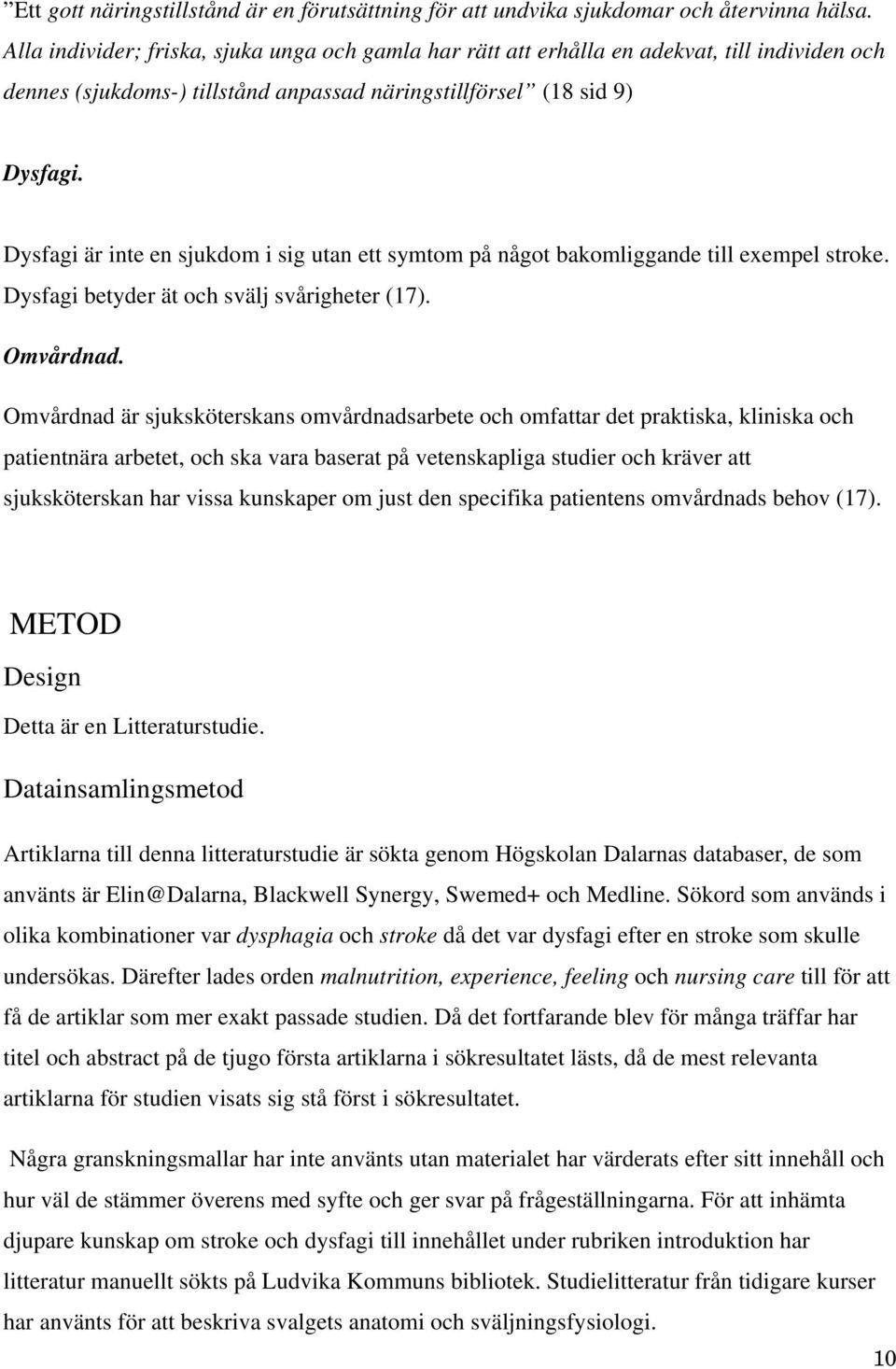 ”Ett gott näringstillstånd är en förutsättning för att undvika sjukdomar och återvinna hälsa. Alla individer; friska, sjuka unga och gamla har rätt att erhålla en adekvat, till individen och dennes (sjukdoms-) tillstånd anpassad näringstillförsel” (18 sid 9)

Dysfagi.

Dysfagi är inte en sjukdom i sig utan ett symtom på något bakomliggande till exempel stroke. Dysfagi betyder ät och svälj svårigheter (17).

Omvårdnad.

Omvårdnad är sjuksköterskans omvårdnadsarbete och omfattar det praktiska, kliniska och patientnära arbetet, och ska vara baserat på vetenskapliga studier och kräver att sjuksköterskan har vissa kunskaper om just den specifika patientens omvårdnads behov (17).

METOD

Design

Detta är en Litteraturstudie.

Datainsamlingsmetod

Artiklarna till denna litteraturstudie är sökta genom Högskolan Dalarnas databaser, de som använts är Elin@Dalarna, Blackwell Synergy, Swemed+ och Medline. Sökord som används i olika kombinationer var dysphagia och stroke då det var dysfagi efter en stroke som skulle undersökas. Därefter lades orden malnutrition, experience, feeling och nursing care till för att få de artiklar som mer exakt passade studien. Då det fortfarande blev för många träffar har titel och abstract på de tjugo första artiklarna i sökresultatet lästs, då de mest relevanta artiklarna för studien visats sig stå först i sökresultatet.

Några granskningsmallar har inte använts utan materialet har värderats efter sitt innehåll och hur väl de stämmer överens med syfte och ger svar på frågeställningarna. För att inhämta djupare kunskap om stroke och dysfagi till innehållet under rubriken introduktion har litteratur manuellt sökts på Ludvika Kommuns bibliotek. Studielitteratur från tidigare kurser har använts för att beskriva svalgets anatomi och sväljningsfysiologi.

10